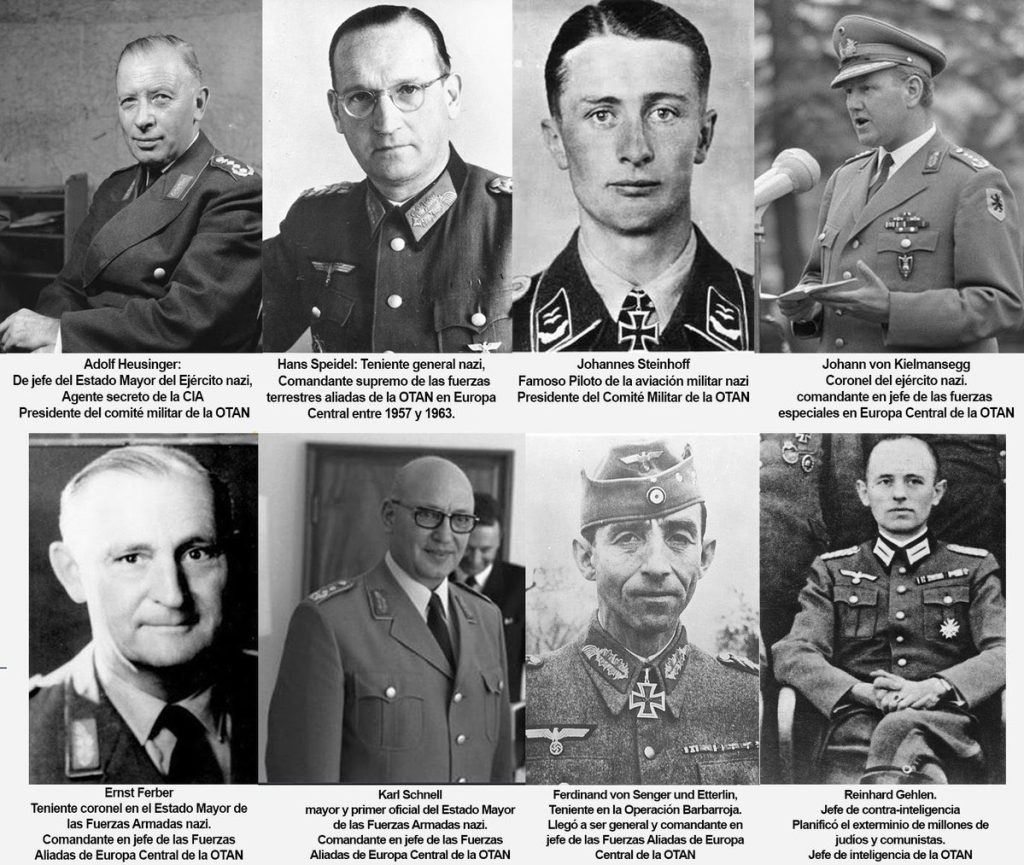 Adolf Heusinger:
De jefe del Estado Mayor del Ejército nazi,
Agente secreto de la CIA
Presidente del comité militar de la OTAN

Hans Speidel: Teniente general nazi,
Comandante supremo de las fuerzas
terrestres aliadas de la OTAN en Europa
Central entre 1957 y 1963.

Johannes Steinhoff
Famoso Piloto de la aviación militar nazi
Presidente del Comité Militar de la OTAN

Johann von Kielmansegg
Coronel del ejército nazi.
comandante en jefe de las fuerzas
especiales en Europa Central de la OTAN

Ernst Ferber
Teniente coronel en el Estado Mayor de
las Fuerzas Armadas nazi.
Comandante en jefe de las Fuerzas
Aliadas de Europa Central de la OTAN

Karl Schnell
mayor y primer oficial del Estado Mayor
de las Fuerzas Armadas nazi.
Comandante en jefe de las Fuerzas
Aliadas de Europa Central de la OTAN

Ferdinand von Senger und Etterlin,
Teniente en la Operación Barbarroja.
Llegó a ser general y comandante en
jefe de las Fuerzas Aliadas de Europa
Central de la OTAN

Reinhard Gehlen.
Jefe de contra-inteligencia
Planificó el exterminio de millones de
judíos y comunistas.
Jefe de inteligencia de la OTAN